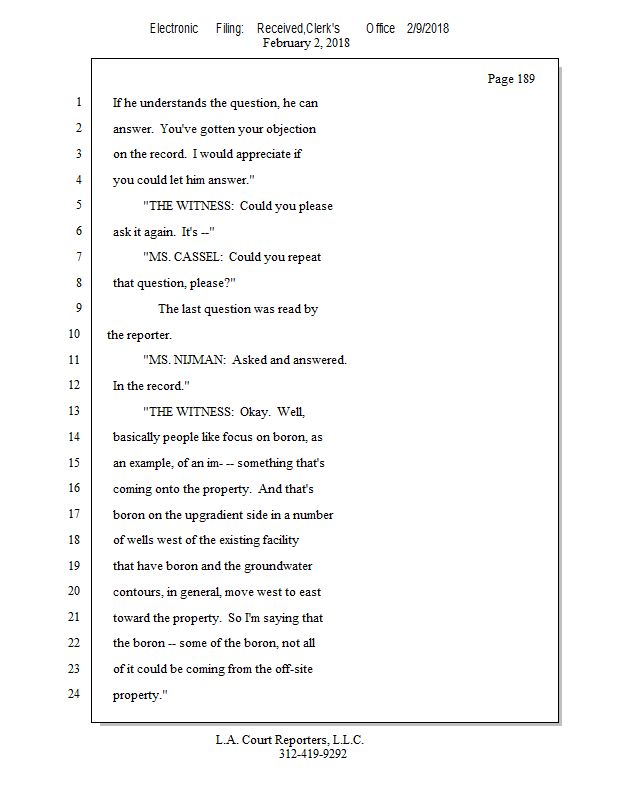 Electronic Filing: Received,Clerk's Office 2/9/2018
February 2, 2018

Page 189

1 If he understands the question, he can
2 answer. You've gotten your objection
3 on the record. I would appreciate if
4 you could let him answer."
5 "THE WITNESS: Could you please
6 ask it again. It's --"
7 "MS. CASSEL: Could you repeat
8 that question, please?"
9 The last question was read by
10 the reporter.
11 "MS. NIJMAN: Asked and answered.
12 In the record."
13 "THE WITNESS: Okay. Well,
14 basically people like focus on boron, as
15 an example, of an im- -- something that's
16 coming onto the property. And that's
17 boron on the upgradient side in a number
18 of wells west of the existing facility
19 that have boron and the groundwater
20 contours, in general, move west to east
21 toward the property. So I'm saying that
22 the boron -- some of the boron, not all
23 of it could be coming from the off-site
24 property."

L.A. Court Reporters, L.L.C.
312-419-9292